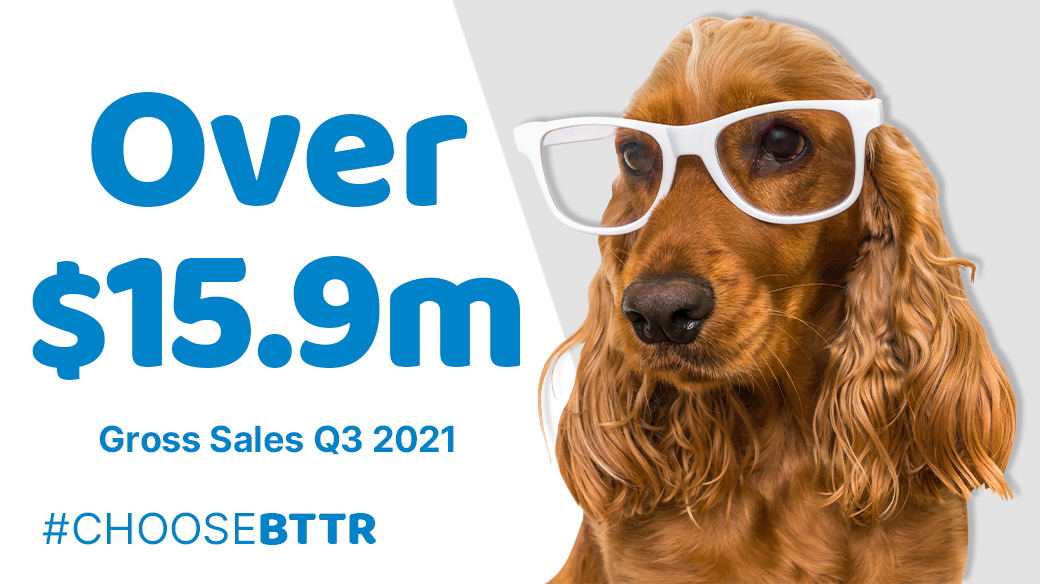 Over
$15.9m

Gross Sales Q3 2021

#CHOOSEBTTR